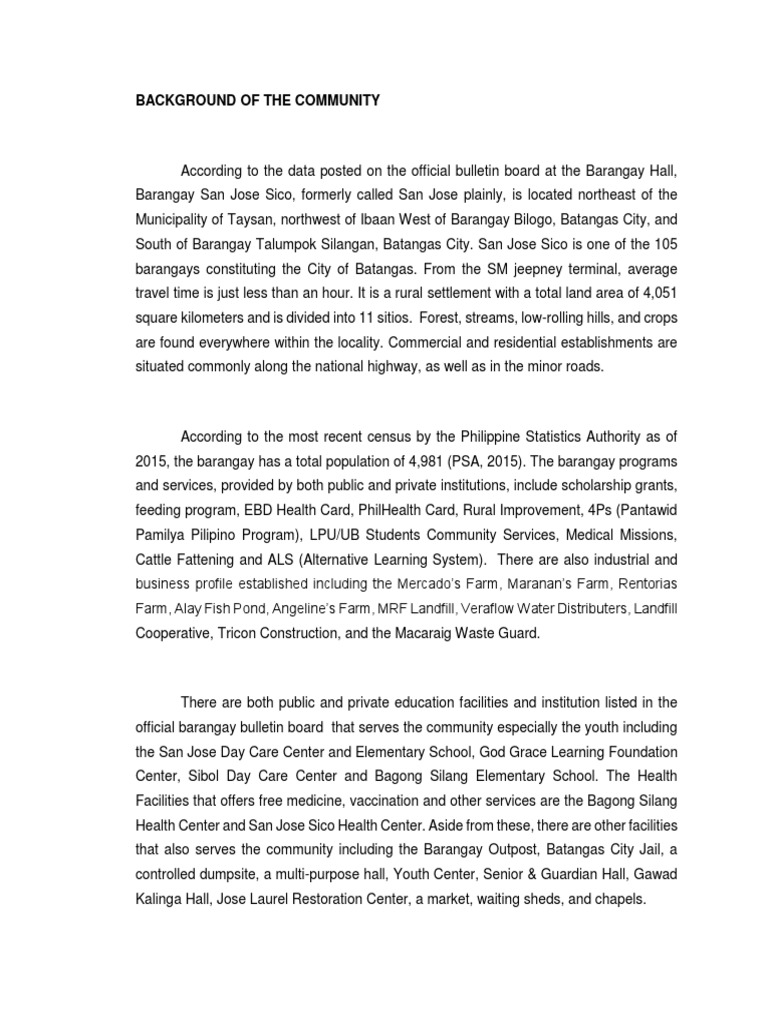 BACKGROUND OF THE COMMUNITY

According to the data posted on the official bulletin board at the Barangay Hall, Barangay San Jose Sico, formerly called San Jose plainly, is located northeast of the Municipality of Taysan, northwest of Ibaan West of Barangay Bilogo, Batangas City, and South of Barangay Talumpok Silangan, Batangas City. San Jose Sico is one of the 105 barangays constituting the City of Batangas. From the SM jeepney terminal, average travel time is just less than an hour. It is a rural settlement with a total land area of 4,051 square kilometers and is divided into 11 sitios. Forest, streams, low-rolling hills, and crops are found everywhere within the locality. Commercial and residential establishments are situated commonly along the national highway, as well as in the minor roads.

According to the most recent census by the Philippine Statistics Authority as of 2015, the barangay has a total population of 4,981 (PSA, 2015). The barangay programs and services, provided by both public and private institutions, include scholarship grants, feeding program, EBD Health Card, PhilHealth Card, Rural Improvement, 4Ps (Pantawid Pamilya Pilipino Program), LPU/UB Students Community Services, Medical Missions, Cattle Fattening and ALS (Alternative Learning System). There are also industrial and business profile established including the Mercado's Farm, Maranan's Farm, Rentorias Farm, Alay Fish Pond, Angeline's Farm, MRF Landfill, Veraflow Water Distributers, Landfill Cooperative, Tricon Construction, and the Macaraig Waste Guard.

There are both public and private education facilities and institution listed in the official barangay bulletin board that serves the community especially the youth including the San Jose Day Care Center and Elementary School, God Grace Learning Foundation Center, Sibol Day Care Center and Bagong Silang Elementary School. The Health Facilities that offers free medicine, vaccination and other services are the Bagong Silang Health Center and San Jose Sico Health Center. Aside from these, there are other facilities that also serves the community including the Barangay Outpost, Batangas City Jail, a controlled dumpsite, a multi-purpose hall, Youth Center, Senior & Guardian Hall, Gawad Kalinga Hall, Jose Laurel Restoration Center, a market, waiting sheds, and chapels.